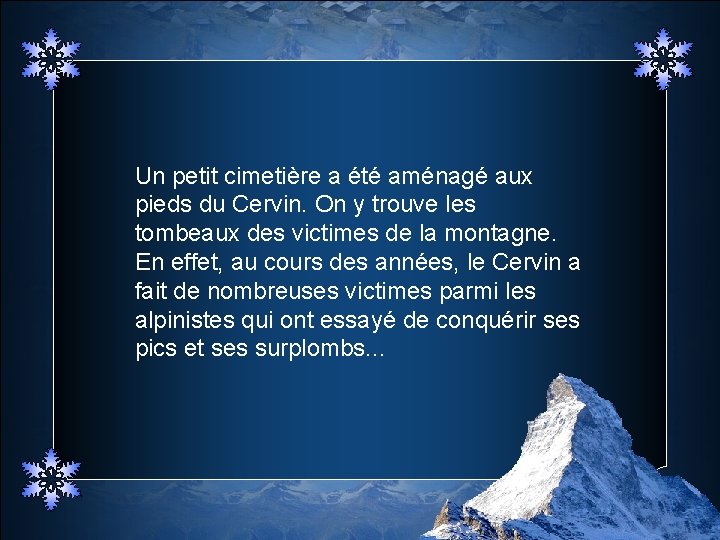 Un petit cimetière a été aménagé aux pieds du Cervin. On y trouve les tombeaux des victimes de la montagne. En effet, au cours des années, le Cervin a fait de nombreuses victimes parmi les alpinistes qui ont essayé de conquérir ses pics et ses surplombs...